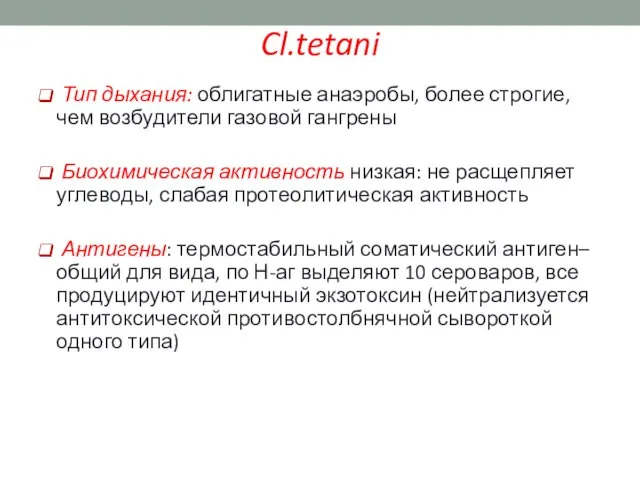 Cl.tetani

Тип дыхания: облигатные анаэробы, более строгие, чем возбудители газовой гангрены

Биохимическая активность низкая: не расщепляет углеводы, слабая протеолитическая активность

Антигены: термостабильный соматический антиген– общий для вида, по Н-аг выделяют 10 сероваров, все продуцируют идентичный экзотоксин (нейтрализуется антитоксической противостолбнячной сывороткой одного типа)